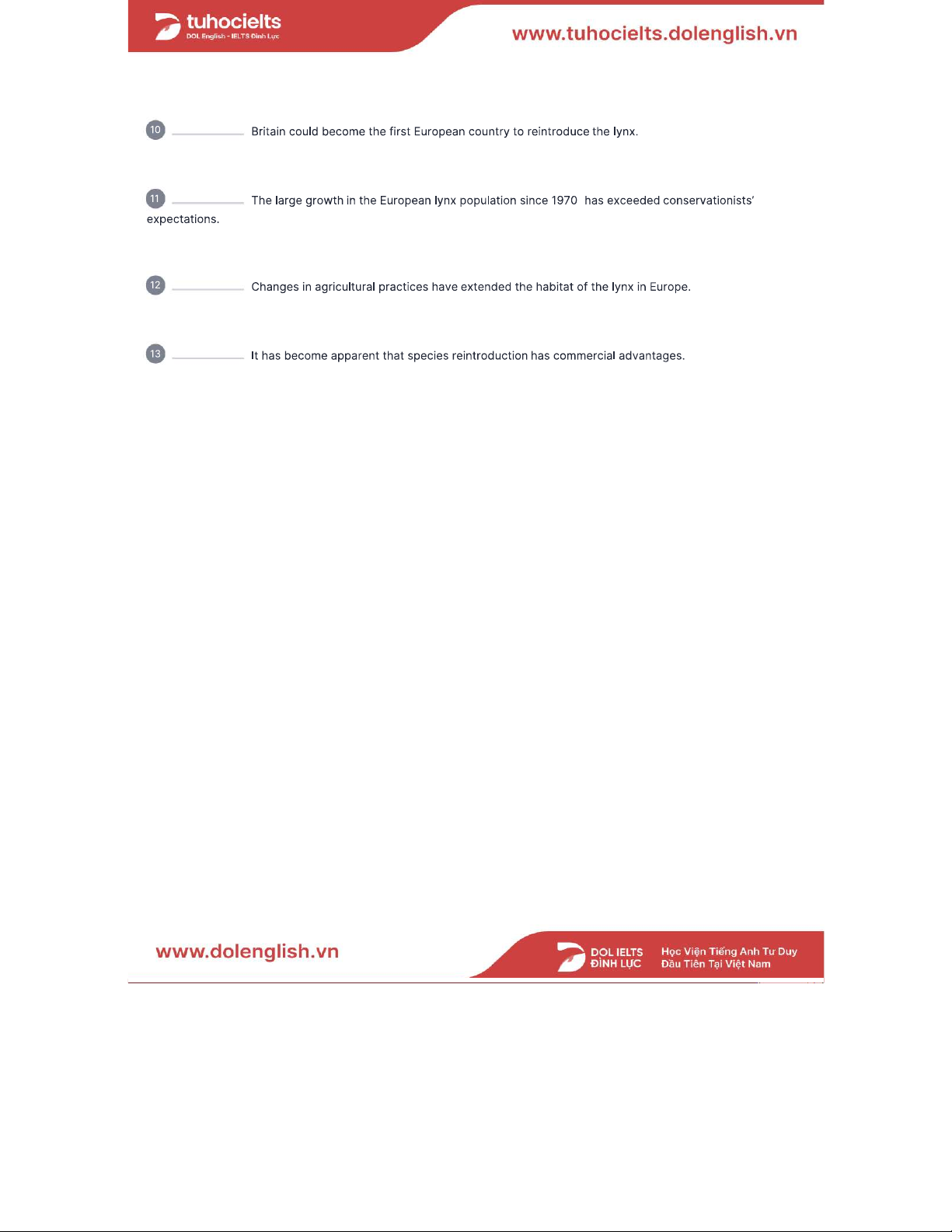 tuhocielts
DOL English - IELTS Đình Lực

www.tuhocielts.dolenglish.vn

10 ________ Britain could become the first European country to reintroduce the lynx.

11 ________ The large growth in the European lynx population since 1970 has exceeded conservationists' expectations.

12 ________ Changes in agricultural practices have extended the habitat of the lynx in Europe.

13 ________ It has become apparent that species reintroduction has commercial advantages.

www.dolenglish.vn

DOL IELTS ĐÌNH LỰC
Học Viện Tiếng Anh Tư Duy Đầu Tiên Tại Việt Nam